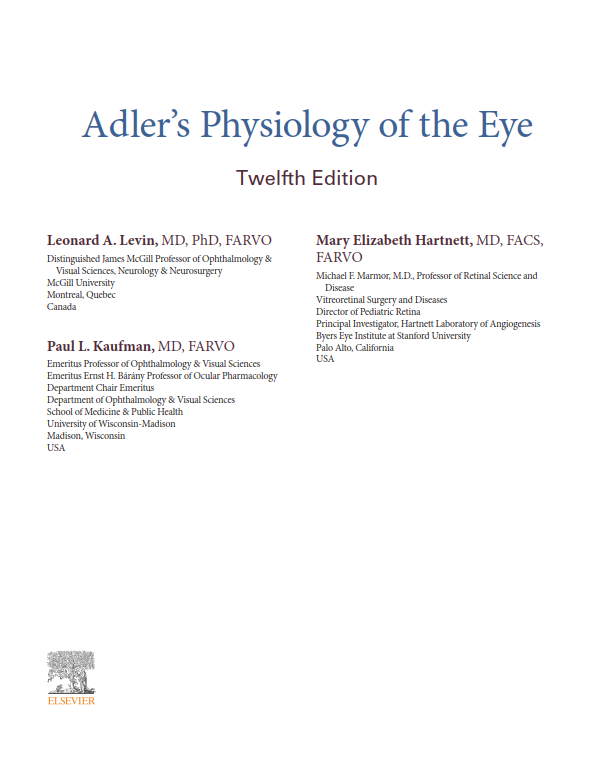 Adler's Physiology of the Eye

Twelfth Edition

Leonard A. Levin, MD, PhD, FARVO

Distinguished James McGill Professor of Ophthalmology & Visual Sciences, Neurology & Neurosurgery
McGill University
Montreal, Quebec
Canada

Paul L. Kaufman, MD, FARVO

Emeritus Professor of Ophthalmology & Visual Sciences
Emeritus Ernst H. Bárány Professor of Ocular Pharmacology
Department Chair Emeritus
Department of Ophthalmology & Visual Sciences
School of Medicine & Public Health
University of Wisconsin-Madison
Madison, Wisconsin
USA

Mary Elizabeth Hartnett, MD, FACS, FARVO

Michael F. Marmor, M.D., Professor of Retinal Science and Disease
Vitreoretinal Surgery and Diseases
Director of Pediatric Retina
Principal Investigator, Hartnett Laboratory of Angiogenesis
Byers Eye Institute at Stanford University
Palo Alto, California
USA

ELSEVIER